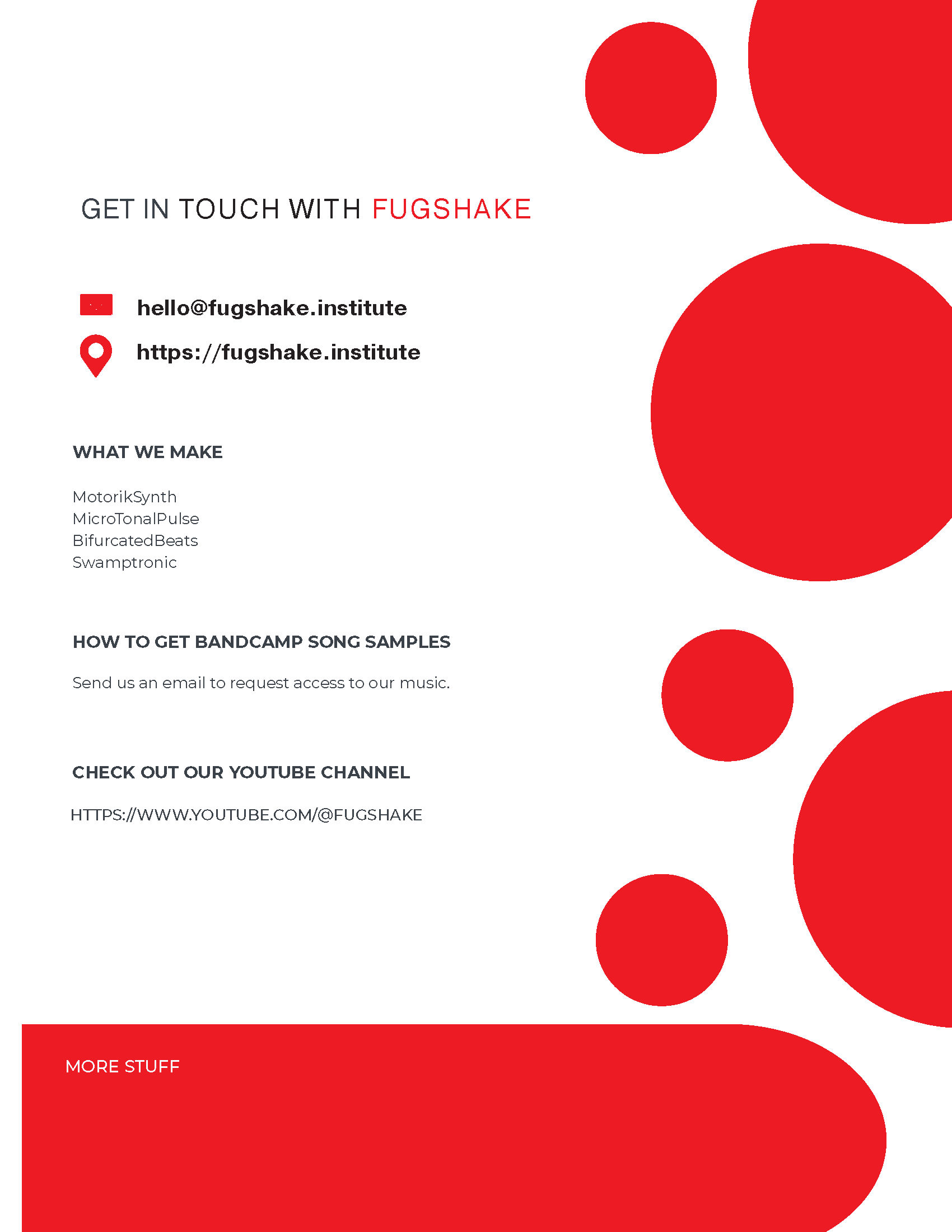 GET IN TOUCH WITH FUGSHAKE

hello@fugshake.institute

https://fugshake.institute

WHAT WE MAKE

MotorikSynth
MicroTonalPulse
BifurcatedBeats
Swamptronic

HOW TO GET BANDCAMP SONG SAMPLES

Send us an email to request access to our music.

CHECK OUT OUR YOUTUBE CHANNEL

HTTPS://WWW.YOUTUBE.COM/@FUGSHAKE

MORE STUFF